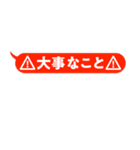 ⚠大事なこと⚠